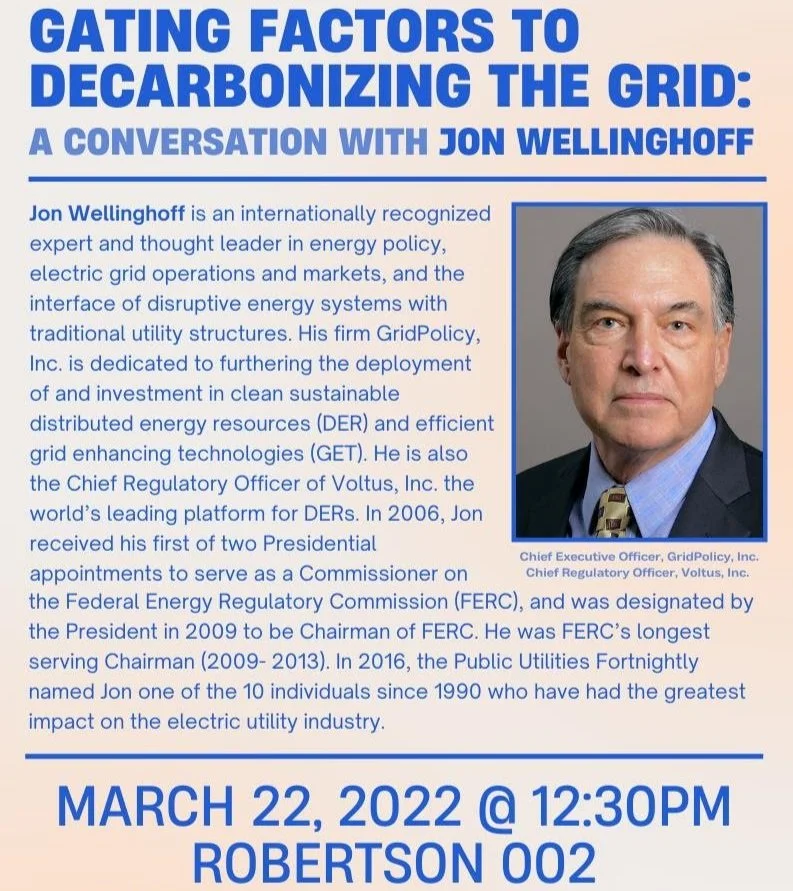 GATING FACTORS TO DECARBONIZING THE GRID:
A CONVERSATION WITH JON WELLINGHOFF

Jon Wellinghoff is an internationally recognized expert and thought leader in energy policy, electric grid operations and markets, and the interface of disruptive energy systems with traditional utility structures. His firm GridPolicy, Inc. is dedicated to furthering the deployment of and investment in clean sustainable distributed energy resources (DER) and efficient grid enhancing technologies (GET). He is also the Chief Regulatory Officer of Voltus, Inc. the world's leading platform for DERs. In 2006, Jon received his first of two Presidential appointments to serve as a Commissioner on the Federal Energy Regulatory Commission (FERC), and was designated by the President in 2009 to be Chairman of FERC. He was FERC's longest serving Chairman (2009- 2013). In 2016, the Public Utilities Fortnightly named Jon one of the 10 individuals since 1990 who have had the greatest impact on the electric utility industry.

Chief Executive Officer, GridPolicy, Inc.
Chief Regulatory Officer, Voltus, Inc.

MARCH 22, 2022 @ 12:30PM
ROBERTSON 002